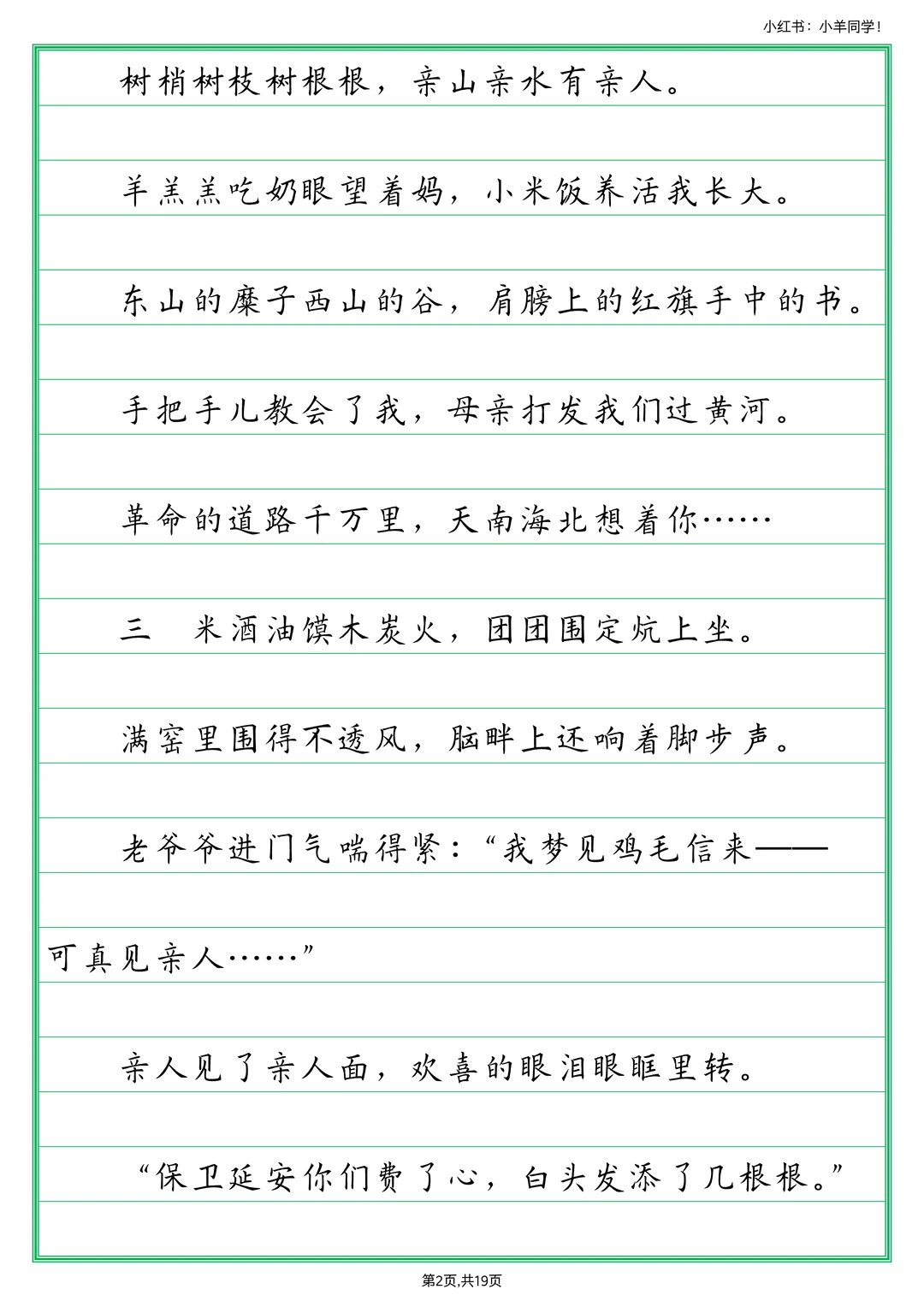 小红书：小羊同学！

树梢树枝树根根，亲山亲水有亲人。

羊羔羔吃奶眼望着妈，小米饭养活我长大。

东山的糜子西山的谷，肩膀上的红旗手中的书。

手把手儿教会了我，母亲打发我们过黄河。

革命的道路千万里，天南海北想着你……

三　米酒油馍木炭火，团团围定炕上坐。

满窑里围得不透风，脑畔上还响着脚步声。

老爷爷进门气喘得紧：“我梦见鸡毛信来——可真见亲人……”

亲人见了亲人面，欢喜的眼泪眼眶里转。

“保卫延安你们费了心，白头发添了几根根。”

第2页,共19页